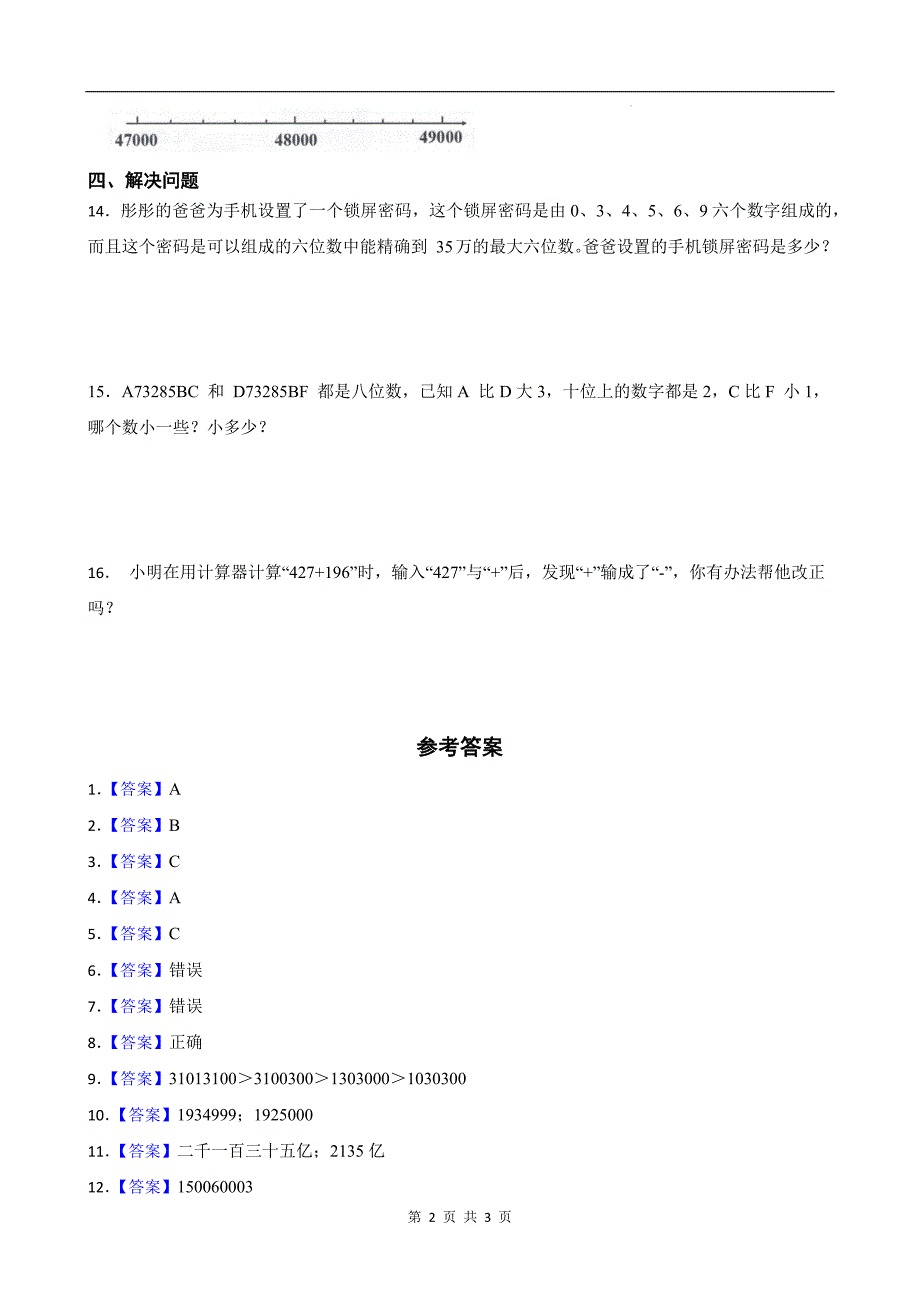 47000　　48000　　49000

四、解决问题

14．彤彤的爸爸为手机设置了一个锁屏密码，这个锁屏密码是由 0、3、4、5、6、9 六个数字组成的，而且这个密码是可以组成的六位数中能精确到 35 万的最大六位数。爸爸设置的手机锁屏密码是多少？

15．A73285BC 和 D73285BF 都是八位数，已知 A 比 D 大 3，十位上的数字都是 2，C 比 F 小 1，哪个数小一些？小多少？

16． 小明在用计算器计算“427+196”时，输入“427”与“+”后，发现“+”输成了“-”，你有办法帮他改正吗？

参考答案

1．【答案】A

2．【答案】B

3．【答案】C

4．【答案】A

5．【答案】C

6．【答案】错误

7．【答案】错误

8．【答案】正确

9．【答案】31013100＞3100300＞1303000＞1030300

10．【答案】1934999；1925000

11．【答案】二千一百三十五亿；2135 亿

12．【答案】150060003

第 2 页 共 3 页